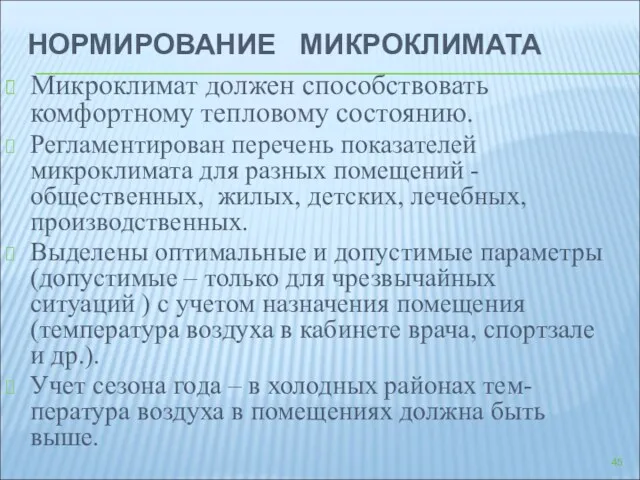 НОРМИРОВАНИЕ МИКРОКЛИМАТА

Микроклимат должен способствовать комфортному тепловому состоянию.

Регламентирован перечень показателей микроклимата для разных помещений - общественных, жилых, детских, лечебных, производственных.

Выделены оптимальные и допустимые параметры (допустимые – только для чрезвычайных ситуаций ) с учетом назначения помещения (температура воздуха в кабинете врача, спортзале и др.).

Учет сезона года – в холодных районах температура воздуха в помещениях должна быть выше.

45